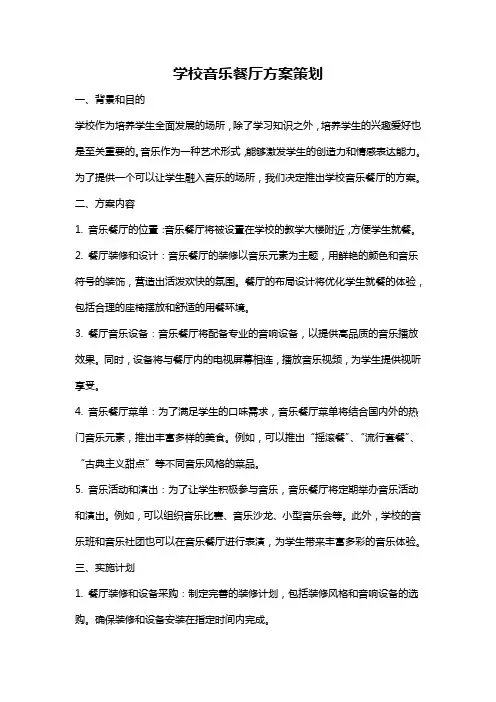 学校音乐餐厅方案策划

一、背景和目的

学校作为培养学生全面发展的场所，除了学习知识之外，培养学生的兴趣爱好也是至关重要的。音乐作为一种艺术形式，能够激发学生的创造力和情感表达能力。为了提供一个可以让学生融入音乐的场所，我们决定推出学校音乐餐厅的方案。

二、方案内容

1. 音乐餐厅的位置：音乐餐厅将被设置在学校的教学大楼附近，方便学生就餐。

2. 餐厅装修和设计：音乐餐厅的装修以音乐元素为主题，用鲜艳的颜色和音乐符号的装饰，营造出活泼欢快的氛围。餐厅的布局设计将优化学生就餐的体验，包括合理的座椅摆放和舒适的用餐环境。

3. 餐厅音乐设备：音乐餐厅将配备专业的音响设备，以提供高品质的音乐播放效果。同时，设备将与餐厅内的电视屏幕相连，播放音乐视频，为学生提供视听享受。

4. 音乐餐厅菜单：为了满足学生的口味需求，音乐餐厅菜单将结合国内外的热门音乐元素，推出丰富多样的美食。例如，可以推出“摇滚餐”、“流行套餐”、“古典主义甜点”等不同音乐风格的菜品。

5. 音乐活动和演出：为了让学生积极参与音乐，音乐餐厅将定期举办音乐活动和演出。例如，可以组织音乐比赛、音乐沙龙、小型音乐会等。此外，学校的音乐班和音乐社团也可以在音乐餐厅进行表演，为学生带来丰富多彩的音乐体验。

三、实施计划

1. 餐厅装修和设备采购：制定完善的装修计划，包括装修风格和音响设备的选购。确保装修和设备安装在指定时间内完成。